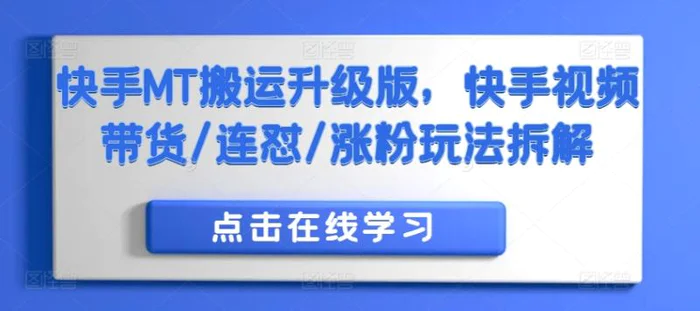 快手MT搬运升级版，快手视频带货/连怼/涨粉玩法拆解

点击在线学习